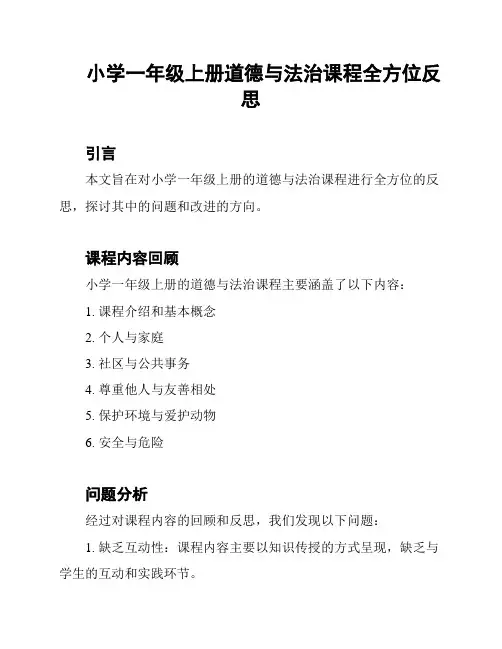 小学一年级上册道德与法治课程全方位反思

引言

本文旨在对小学一年级上册的道德与法治课程进行全方位的反思，探讨其中的问题和改进的方向。

课程内容回顾

小学一年级上册的道德与法治课程主要涵盖了以下内容：

1. 课程介绍和基本概念

2. 个人与家庭

3. 社区与公共事务

4. 尊重他人与友善相处

5. 保护环境与爱护动物

6. 安全与危险

问题分析

经过对课程内容的回顾和反思，我们发现以下问题：

1. 缺乏互动性：课程内容主要以知识传授的方式呈现，缺乏与学生的互动和实践环节。